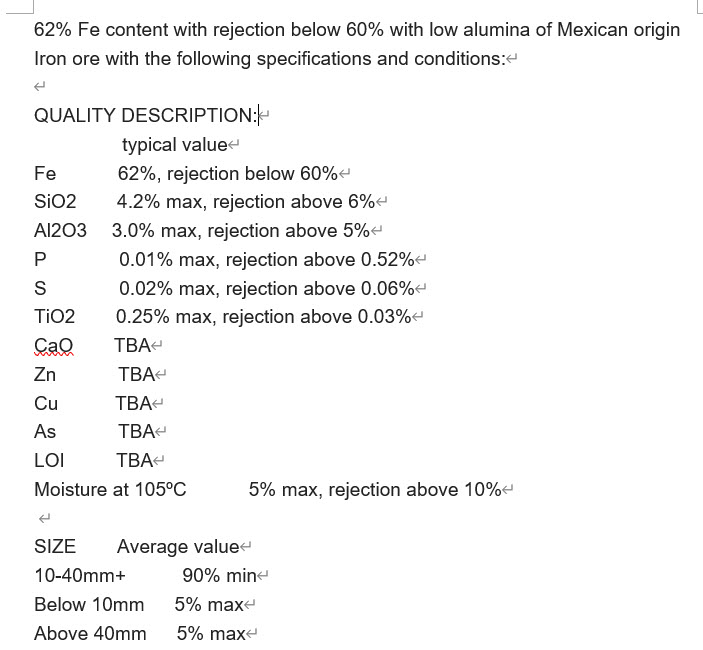 62% Fe content with rejection below 60% with low alumina of Mexican origin Iron ore with the following specifications and conditions:

QUALITY DESCRIPTION:

typical value
Fe 62%, rejection below 60%
SiO2 4.2% max, rejection above 6%
Al2O3 3.0% max, rejection above 5%
P 0.01% max, rejection above 0.52%
S 0.02% max, rejection above 0.06%
TiO2 0.25% max, rejection above 0.03%
CaO TBA
Zn TBA
Cu TBA
As TBA
LOI TBA
Moisture at 105ºC 5% max, rejection above 10%

SIZE Average value
10-40mm+ 90% min
Below 10mm 5% max
Above 40mm 5% max